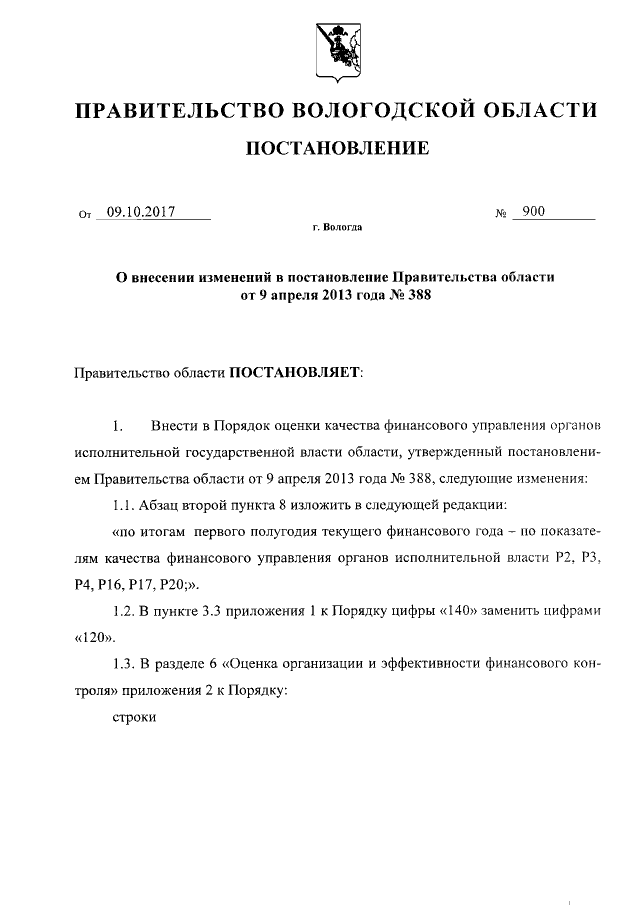 ПРАВИТЕЛЬСТВО ВОЛОГОДСКОЙ ОБЛАСТИ

ПОСТАНОВЛЕНИЕ

От 09.10.2017 № 900

г. Вологда

О внесении изменений в постановление Правительства области от 9 апреля 2013 года № 388

Правительство области ПОСТАНОВЛЯЕТ:

1. Внести в Порядок оценки качества финансового управления органов исполнительной государственной власти области, утвержденный постановлением Правительства области от 9 апреля 2013 года № 388, следующие изменения:

1.1. Абзац второй пункта 8 изложить в следующей редакции:

«по итогам первого полугодия текущего финансового года – по показателям качества финансового управления органов исполнительной власти Р2, Р3, Р4, Р16, Р17, Р20;».

1.2. В пункте 3.3 приложения 1 к Порядку цифры «140» заменить цифрами «120».

1.3. В разделе 6 «Оценка организации и эффективности финансового контроля» приложения 2 к Порядку:

строки